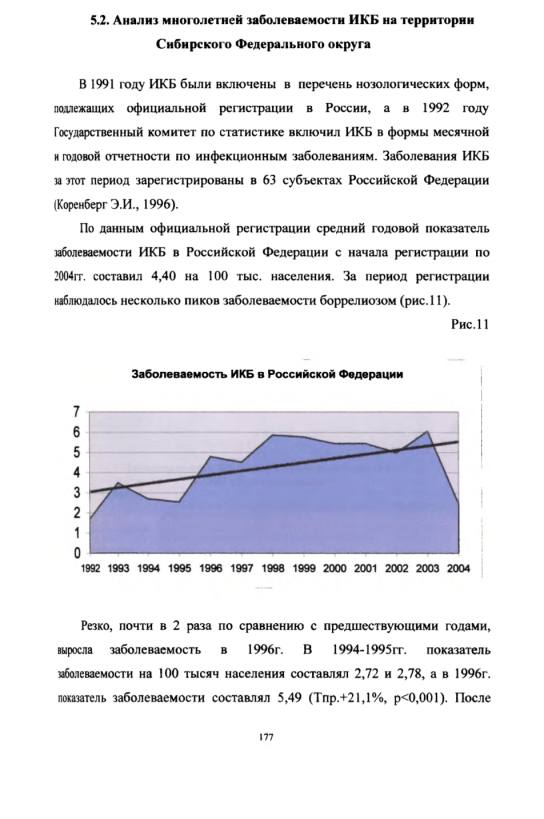 5.2. Анализ многолетней заболеваемости ИКБ на территории Сибирского Федерального округа

В 1991 году ИКБ были включены в перечень нозологических форм, подлежащих официальной регистрации в России, а в 1992 году Государственный комитет по статистике включил ИКБ в формы месячной и годовой отчетности по инфекционным заболеваниям. Заболевания ИКБ за этот период зарегистрированы в 63 субъектах Российской Федерации (Коренберг Э.И., 1996).

По данным официальной регистрации средний годовой показатель заболеваемости ИКБ в Российской Федерации с начала регистрации по 2004гг. составил 4,40 на 100 тыс. населения. За период регистрации наблюдалось несколько пиков заболеваемости боррелиозом (рис.11).

Рис.11

Заболеваемость ИКБ в Российской Федерации

7
6
5
4
3
2
1
0
1992 1993 1994 1995 1996 1997 1998 1999 2000 2001 2002 2003 2004

Резко, почти в 2 раза по сравнению с предшествующими годами, выросла заболеваемость в 1996г. В 1994-1995гг. показатель заболеваемости на 100 тысяч населения составлял 2,72 и 2,78, а в 1996г. показатель заболеваемости составлял 5,49 (Тпр.+21,1%, p<0,001). После

177